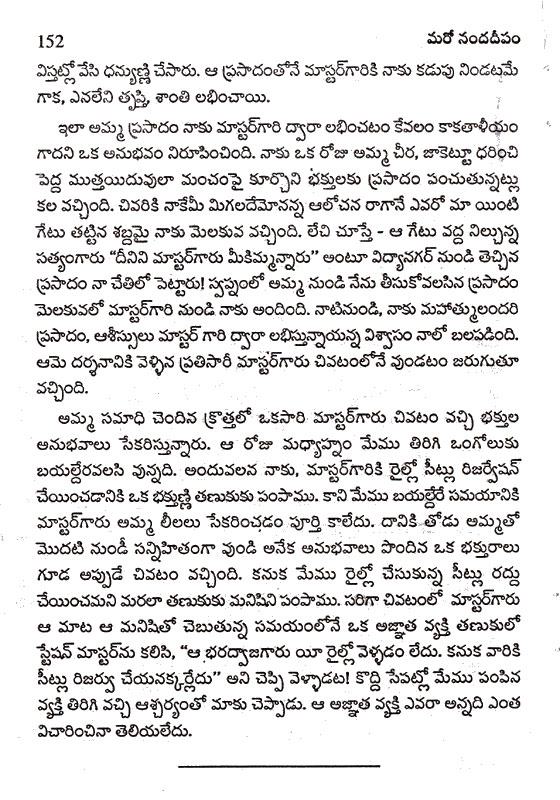 152 మరో నందదీపం

విస్తట్లో వేసి ధన్యుణ్ణి చేసారు. ఆ ప్రసాదంతోనే మాస్టర్‌గారికి నాకు కడుపు నిండటమే గాక, ఎనలేని తృప్తి, శాంతి లభించాయి.

ఇలా అమ్మ ప్రసాదం నాకు మాస్టర్‌గారి ద్వారా లభించటం కేవలం కాకతాళీయం గాదని ఒక అనుభవం నిరూపించింది. నాకు ఒక రోజు అమ్మ చీర, జాకెట్టూ ధరించి పెద్ద ముత్తయిదువులా మంచంపై కూర్చొని భక్తులకు ప్రసాదం పంచుతున్నట్లు కల వచ్చింది. చివరికి నాకేమీ మిగలదేమోనన్న ఆలోచన రాగానే ఎవరో మా యింటి గేటు తట్టిన శబ్దమై నాకు మెలకువ వచ్చింది. లేచి చూస్తే - ఆ గేటు వద్ద నిల్చున్న సత్యంగారు "దీనిని మాస్టర్‌గారు మీకిమ్మన్నారు" అంటూ విద్యానగర్ నుండి తెచ్చిన ప్రసాదం నా చేతిలో పెట్టారు! స్వప్నంలో అమ్మ నుండి నేను తీసుకోవలసిన ప్రసాదం మెలకువలో మాస్టర్‌గారి నుండి నాకు అందింది. నాటినుండి, నాకు మహాత్ములందరి ప్రసాదం, ఆశీస్సులు మాస్టర్ గారి ద్వారా లభిస్తున్నాయన్న విశ్వాసం నాలో బలపడింది. ఆమె దర్శనానికి వెళ్ళిన ప్రతిసారీ మాస్టర్‌గారు చివటంలోనే వుండటం జరుగుతూ వచ్చింది.

అమ్మ సమాధి చెందిన క్రొత్తలో ఒకసారి మాస్టర్‌గారు చివటం వచ్చి భక్తుల అనుభవాలు సేకరిస్తున్నారు. ఆ రోజు మధ్యాహ్నం మేము తిరిగి ఒంగోలుకు బయల్దేరవలసి వున్నది. అందువలన నాకు, మాస్టర్‌గారికి రైల్లో సీట్లు రిజర్వేషన్ చేయించడానికి ఒక భక్తుణ్ణి తణుకుకు పంపాము. కాని మేము బయల్దేరే సమయానికి మాస్టర్‌గారు అమ్మ లీలలు సేకరించడం పూర్తి కాలేదు. దానికి తోడు అమ్మతో మొదటి నుండీ సన్నిహితంగా వుండి అనేక అనుభవాలు పొందిన ఒక భక్తురాలు గూడ అప్పుడే చివటం వచ్చింది. కనుక మేము రైల్లో చేసుకున్న సీట్లు రద్దు చేయించమని మరలా తణుకుకు మనిషిని పంపాము. సరిగా చివటంలో మాస్టర్‌గారు ఆ మాట ఆ మనిషితో చెబుతున్న సమయంలోనే ఒక అజ్ఞాత వ్యక్తి తణుకులో స్టేషన్ మాస్టర్‌ను కలిసి, "ఆ భరద్వాజగారు యీ రైల్లో వెళ్ళడం లేదు. కనుక వారికి సీట్లు రిజర్వు చేయనక్కర్లేదు" అని చెప్పి వెళ్ళాడట! కొద్ది సేపట్లో మేము పంపిన వ్యక్తి తిరిగి వచ్చి ఆశ్చర్యంతో మాకు చెప్పాడు. ఆ అజ్ఞాత వ్యక్తి ఎవరా అన్నది ఎంత విచారించినా తెలియలేదు.